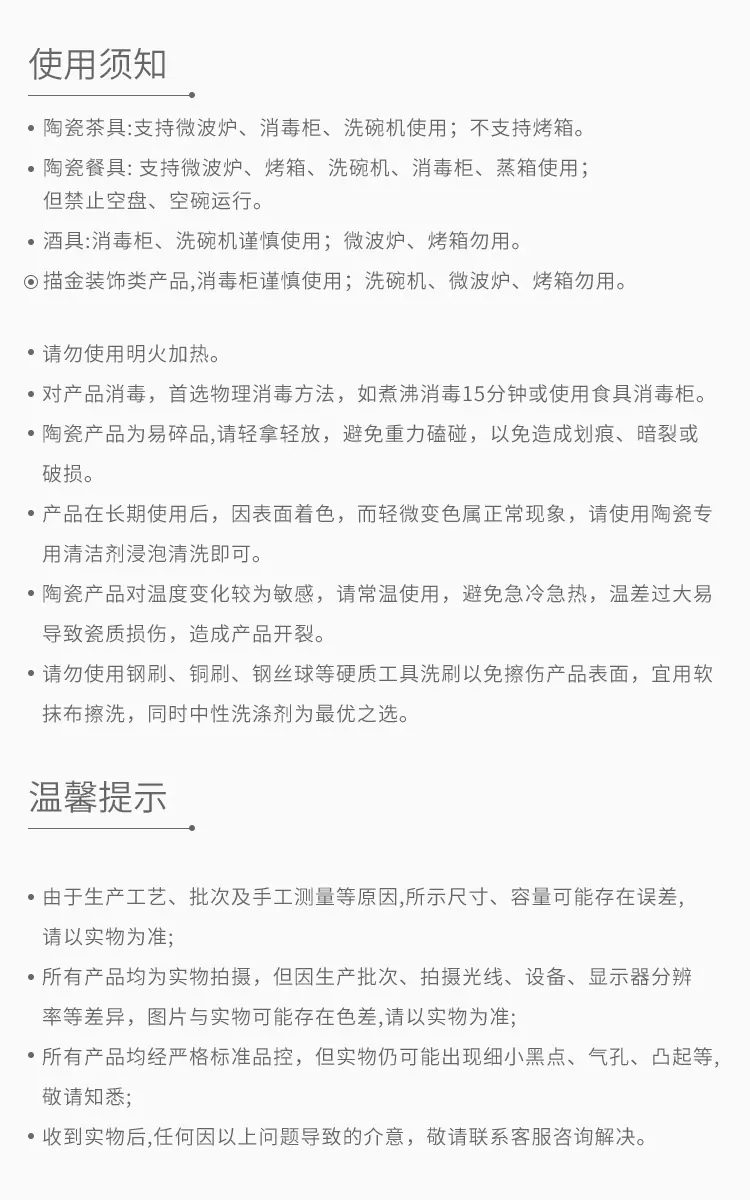 使用须知

• 陶瓷茶具:支持微波炉、消毒柜、洗碗机使用；不支持烤箱。
• 陶瓷餐具: 支持微波炉、烤箱、洗碗机、消毒柜、蒸箱使用；但禁止空盘、空碗运行。
• 酒具:消毒柜、洗碗机谨慎使用；微波炉、烤箱勿用。
⊙ 描金装饰类产品,消毒柜谨慎使用；洗碗机、微波炉、烤箱勿用。

• 请勿使用明火加热。
• 对产品消毒，首选物理消毒方法，如煮沸消毒15分钟或使用食具消毒柜。
• 陶瓷产品为易碎品,请轻拿轻放，避免重力磕碰，以免造成划痕、暗裂或破损。
• 产品在长期使用后，因表面着色，而轻微变色属正常现象，请使用陶瓷专用清洁剂浸泡清洗即可。
• 陶瓷产品对温度变化较为敏感，请常温使用，避免急冷急热，温差过大易导致瓷质损伤，造成产品开裂。
• 请勿使用钢刷、铜刷、钢丝球等硬质工具洗刷以免擦伤产品表面，宜用软抹布擦洗，同时中性洗涤剂为最优之选。

温馨提示

• 由于生产工艺、批次及手工测量等原因,所示尺寸、容量可能存在误差,请以实物为准;
• 所有产品均为实物拍摄，但因生产批次、拍摄光线、设备、显示器分辨率等差异，图片与实物可能存在色差,请以实物为准;
• 所有产品均经严格标准品控，但实物仍可能出现细小黑点、气孔、凸起等,敬请知悉;
• 收到实物后,任何因以上问题导致的介意，敬请联系客服咨询解决。